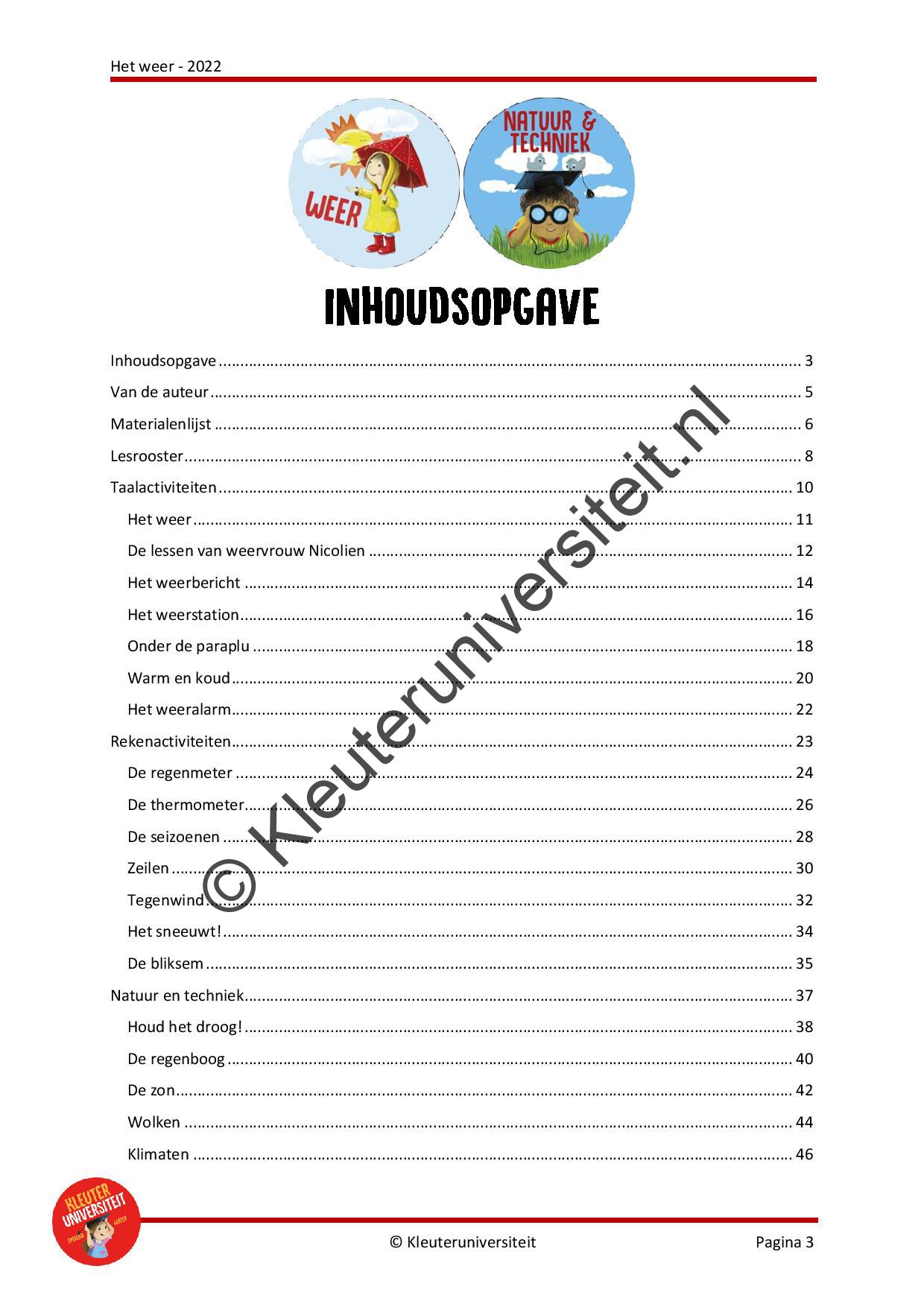 Het weer - 2022

WEER

NATUUR & TECHNIEK

INHOUDSOPGAVE

Inhoudsopgave 3

Van de auteur 5

Materialenlijst 6

Lesrooster 8

Taalactiviteiten 10

Het weer 11

De lessen van weervrouw Nicolien 12

Het weerbericht 14

Het weerstation 16

Onder de paraplu 18

Warm en koud 20

Het weeralarm 22

Rekenactiviteiten 23

De regenmeter 24

De thermometer 26

De seizoenen 28

Zeilen 30

Tegenwind 32

Het sneeuwt! 34

De bliksem 35

Natuur en techniek 37

Houd het droog! 38

De regenboog 40

De zon 42

Wolken 44

Klimaten 46

KLEUTER UNIVERSITEIT

© Kleuteruniversiteit

Pagina 3

© Kleuteruniversiteit.nl